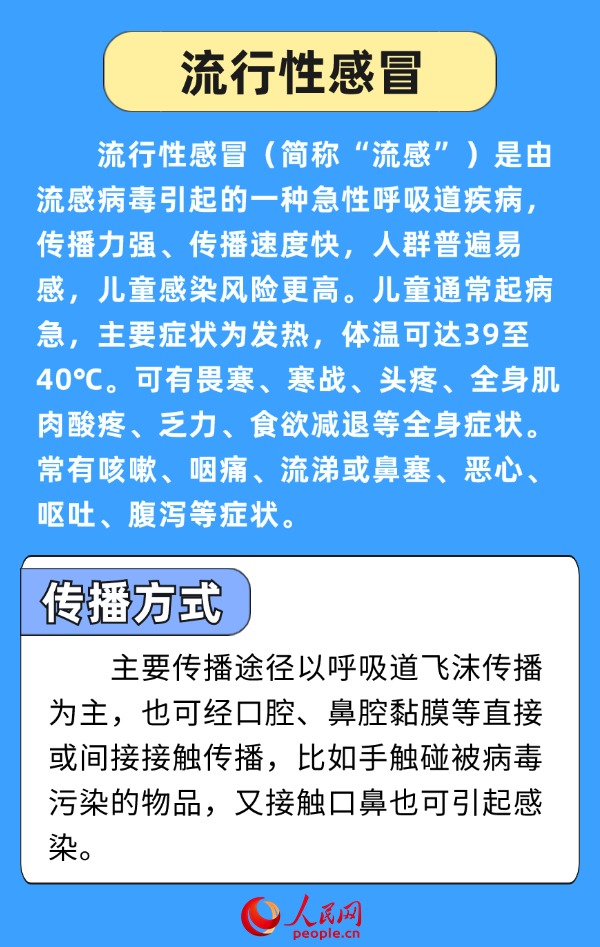 流行性感冒

流行性感冒（简称“流感”）是由流感病毒引起的一种急性呼吸道疾病，传播力强、传播速度快，人群普遍易感，儿童感染风险更高。儿童通常起病急，主要症状为发热，体温可达39至40℃。可有畏寒、寒战、头疼、全身肌肉酸疼、乏力、食欲减退等全身症状。常有咳嗽、咽痛、流涕或鼻塞、恶心、呕吐、腹泻等症状。

传播方式

主要传播途径以呼吸道飞沫传播为主，也可经口腔、鼻腔黏膜等直接或间接接触传播，比如手触碰被病毒污染的物品，又接触口鼻也可引起感染。

人民网
people.cn